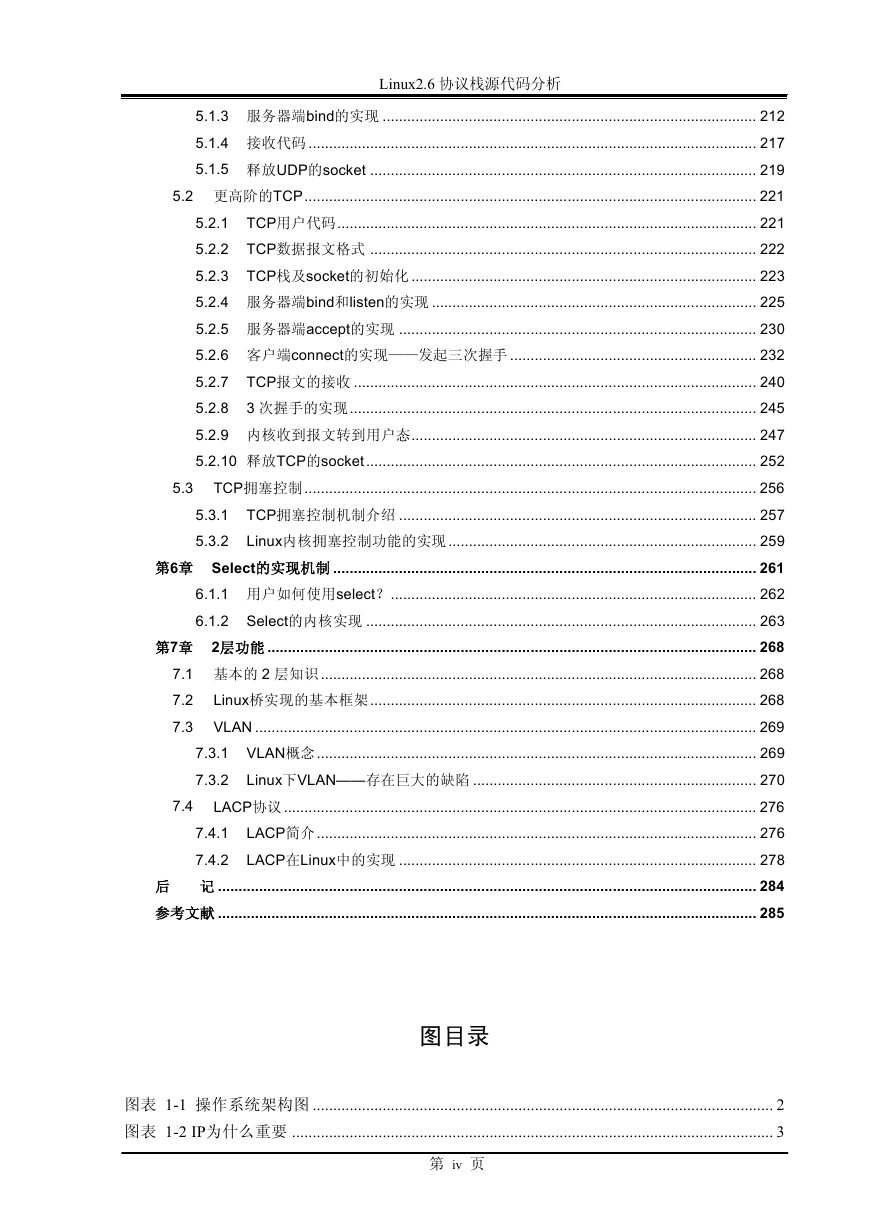 Linux2.6 协议栈源代码分析

5.1.3 服务器端bind的实现 ........ 212
5.1.4 接收代码 ........ 217
5.1.5 释放UDP的socket ........ 219
5.2 更高阶的TCP ........ 221
5.2.1 TCP用户代码 ........ 221
5.2.2 TCP数据报文格式 ........ 222
5.2.3 TCP栈及socket的初始化 ........ 223
5.2.4 服务器端bind和listen的实现 ........ 225
5.2.5 服务器端accept的实现 ........ 230
5.2.6 客户端connect的实现——发起三次握手 ........ 232
5.2.7 TCP报文的接收 ........ 240
5.2.8 3 次握手的实现 ........ 245
5.2.9 内核收到报文转到用户态 ........ 247
5.2.10 释放TCP的socket ........ 252
5.3 TCP拥塞控制 ........ 256
5.3.1 TCP拥塞控制机制介绍 ........ 257
5.3.2 Linux内核拥塞控制功能的实现 ........ 259
第6章 Select的实现机制 ........ 261
6.1.1 用户如何使用select? ........ 262
6.1.2 Select的内核实现 ........ 263
第7章 2层功能 ........ 268
7.1 基本的 2 层知识 ........ 268
7.2 Linux桥实现的基本框架 ........ 268
7.3 VLAN ........ 269
7.3.1 VLAN概念 ........ 269
7.3.2 Linux下VLAN——存在巨大的缺陷 ........ 270
7.4 LACP协议 ........ 276
7.4.1 LACP简介 ........ 276
7.4.2 LACP在Linux中的实现 ........ 278
后 记 ........ 284
参考文献 ........ 285

图目录

图表 1-1 操作系统架构图 ........ 2
图表 1-2 IP为什么重要 ........ 3

第 iv 页